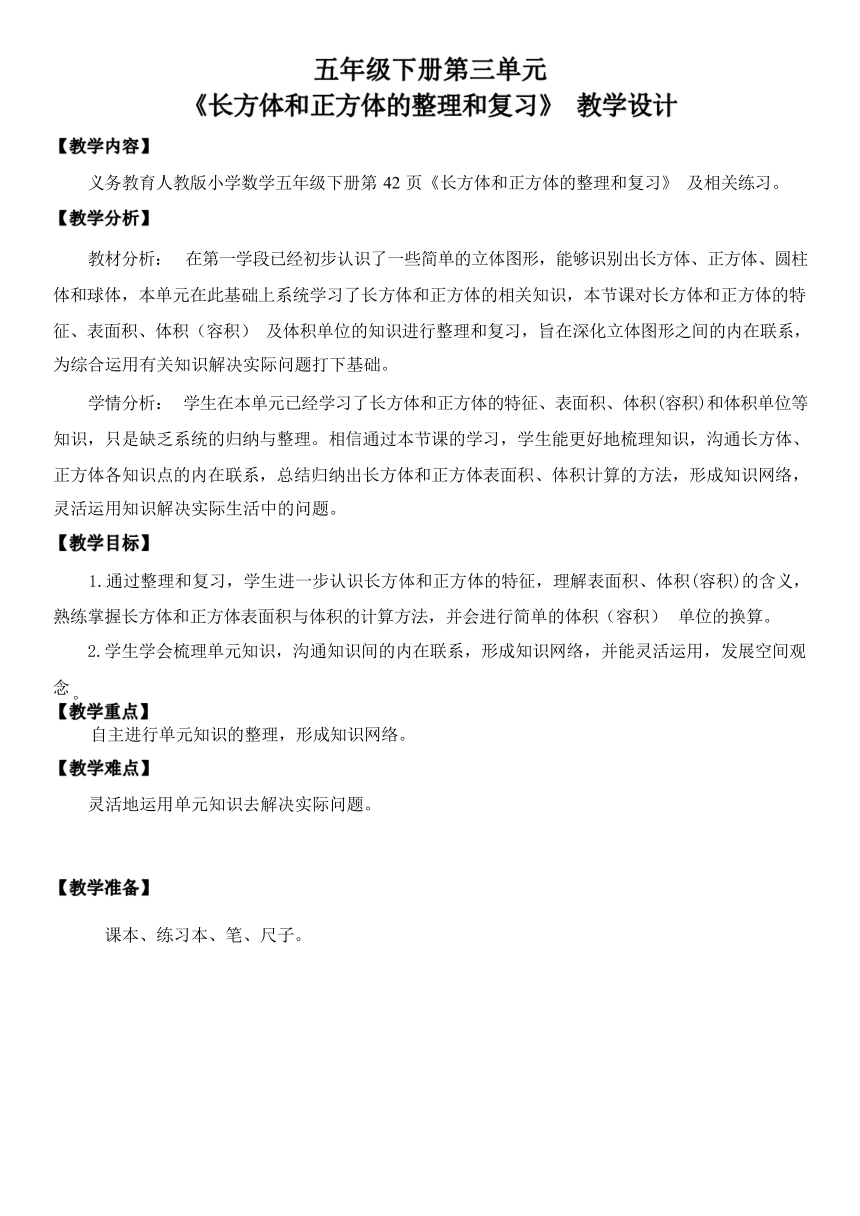 五年级下册第三单元
《长方体和正方体的整理和复习》 教学设计

【教学内容】

义务教育人教版小学数学五年级下册第 42 页《长方体和正方体的整理和复习》 及相关练习。

【教学分析】

教材分析： 在第一学段已经初步认识了一些简单的立体图形，能够识别出长方体、正方体、圆柱体和球体，本单元在此基础上系统学习了长方体和正方体的相关知识，本节课对长方体和正方体的特征、表面积、体积（容积） 及体积单位的知识进行整理和复习，旨在深化立体图形之间的内在联系，为综合运用有关知识解决实际问题打下基础。

学情分析： 学生在本单元已经学习了长方体和正方体的特征、表面积、体积(容积)和体积单位等知识，只是缺乏系统的归纳与整理。相信通过本节课的学习，学生能更好地梳理知识，沟通长方体、正方体各知识点的内在联系，总结归纳出长方体和正方体表面积、体积计算的方法，形成知识网络，灵活运用知识解决实际生活中的问题。

【教学目标】

1.通过整理和复习，学生进一步认识长方体和正方体的特征，理解表面积、体积(容积)的含义，熟练掌握长方体和正方体表面积与体积的计算方法，并会进行简单的体积（容积） 单位的换算。

2.学生学会梳理单元知识，沟通知识间的内在联系，形成知识网络，并能灵活运用，发展空间观念。

【教学重点】

自主进行单元知识的整理，形成知识网络。

【教学难点】

灵活地运用单元知识去解决实际问题。

【教学准备】

课本、练习本、笔、尺子。